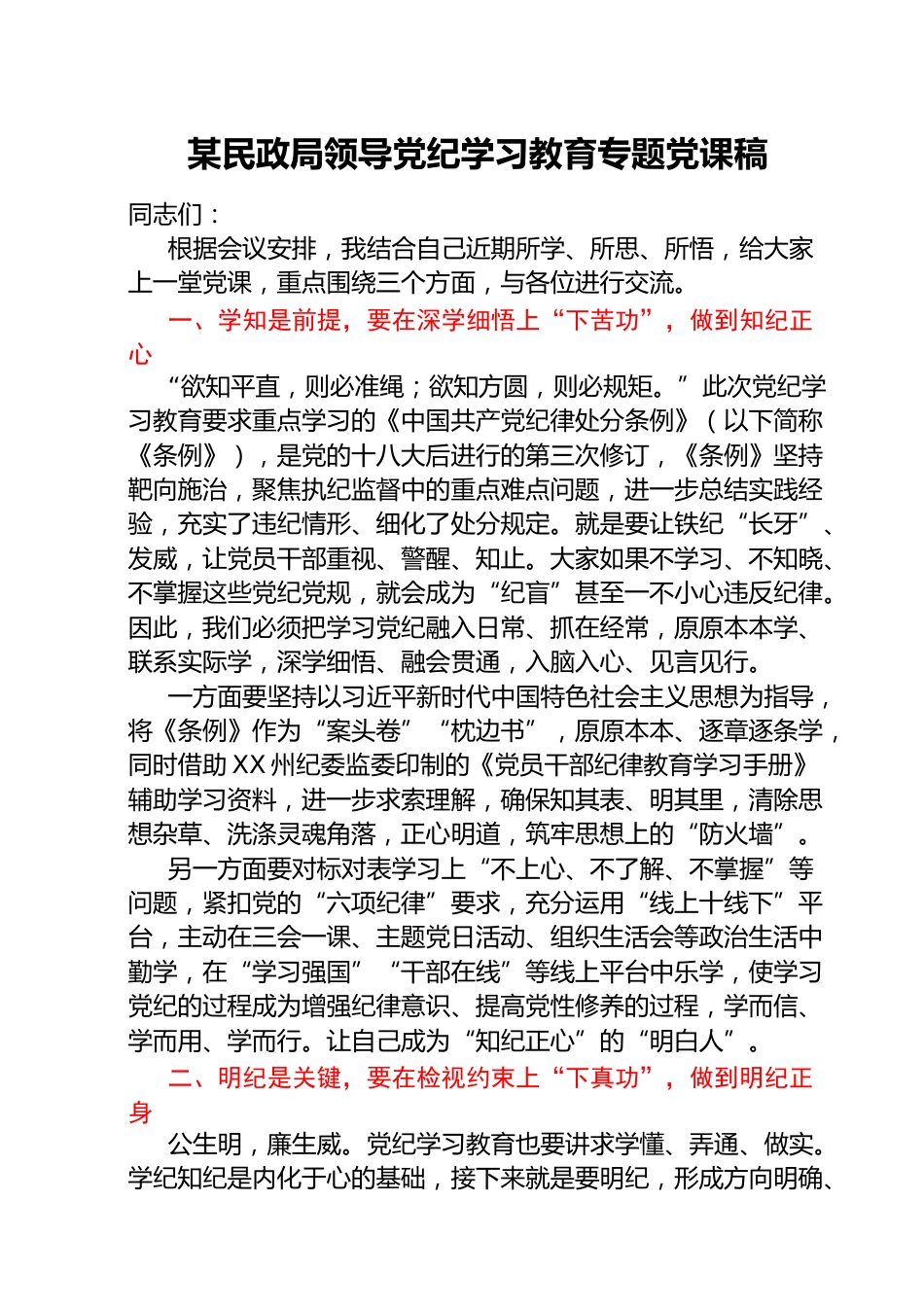 某民政局领导党纪学习教育专题党课稿

同志们：

根据会议安排，我结合自己近期所学、所思、所悟，给大家上一堂党课，重点围绕三个方面，与各位进行交流。

一、学知是前提，要在深学细悟上“下苦功”，做到知纪正心

“欲知平直，则必准绳；欲知方圆，则必规矩。”此次党纪学习教育要求重点学习的《中国共产党纪律处分条例》（以下简称《条例》），是党的十八大后进行的第三次修订，《条例》坚持靶向施治，聚焦执纪监督中的重点难点问题，进一步总结实践经验，充实了违纪情形、细化了处分规定。就是要让铁纪“长牙”、发威，让党员干部重视、警醒、知止。大家如果不学习、不知晓、不掌握这些党纪党规，就会成为“纪盲”甚至一不小心违反纪律。因此，我们必须把学习党纪融入日常、抓在经常，原原本本学、联系实际学，深学细悟、融会贯通，入脑入心、见言见行。

一方面要坚持以习近平新时代中国特色社会主义思想为指导，将《条例》作为“案头卷”“枕边书”，原原本本、逐章逐条学，同时借助XX州纪委监委印制的《党员干部纪律教育学习手册》辅助学习资料，进一步求索理解，确保知其表、明其里，清除思想杂草、洗涤灵魂角落，正心明道，筑牢思想上的“防火墙”。

另一方面要对标对表学习上“不上心、不了解、不掌握”等问题，紧扣党的“六项纪律”要求，充分运用“线上十线下”平台，主动在三会一课、主题党日活动、组织生活会等政治生活中勤学，在“学习强国”“干部在线”等线上平台中乐学，使学习党纪的过程成为增强纪律意识、提高党性修养的过程，学而信、学而用、学而行。让自己成为“知纪正心”的“明白人”。

二、明纪是关键，要在检视约束上“下真功”，做到明纪正身

公生明，廉生威。党纪学习教育也要讲求学懂、弄通、做实。学纪知纪是内化于心的基础，接下来就是要明纪，形成方向明确、